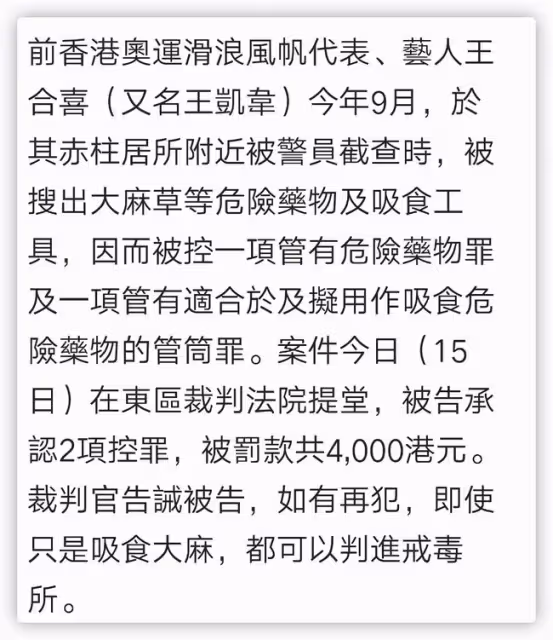 前香港奧運滑浪風帆代表、藝人王合喜（又名王凱韋）今年9月，於其赤柱居所附近被警員截查時，被搜出大麻草等危險藥物及吸食工具，因而被控一項管有危險藥物罪及一項管有適合於及擬用作吸食危險藥物的管筒罪。案件今日（15日）在東區裁判法院提堂，被告承認2項控罪，被罰款共4,000港元。裁判官告誡被告，如有再犯，即使只是吸食大麻，都可以判進戒毒所。